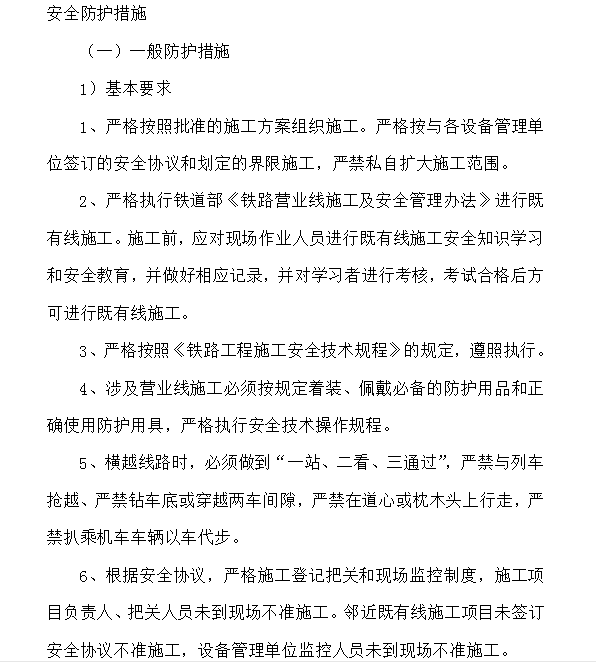 安全防护措施

（一）一般防护措施

1）基本要求

1、严格按照批准的施工方案组织施工。严格按与各设备管理单位签订的安全协议和划定的界限施工，严禁私自扩大施工范围。

2、严格执行铁道部《铁路营业线施工及安全管理办法》进行既有线施工。施工前，应对现场作业人员进行既有线施工安全知识学习和安全教育，并做好相应记录，并对学习者进行考核，考试合格后方可进行既有线施工。

3、严格按照《铁路工程施工安全技术规程》的规定，遵照执行。

4、涉及营业线施工必须按规定着装、佩戴必备的防护用品和正确使用防护用具，严格执行安全技术操作规程。

5、横越线路时，必须做到“一站、二看、三通过”，严禁与列车抢越、严禁钻车底或穿越两车间隙，严禁在道心或枕木头上行走，严禁扒乘机车车辆以车代步。

6、根据安全协议，严格施工登记把关和现场监控制度，施工项目负责人、把关人员未到现场不准施工。邻近既有线施工项目未签订安全协议不准施工，设备管理单位监控人员未到现场不准施工。